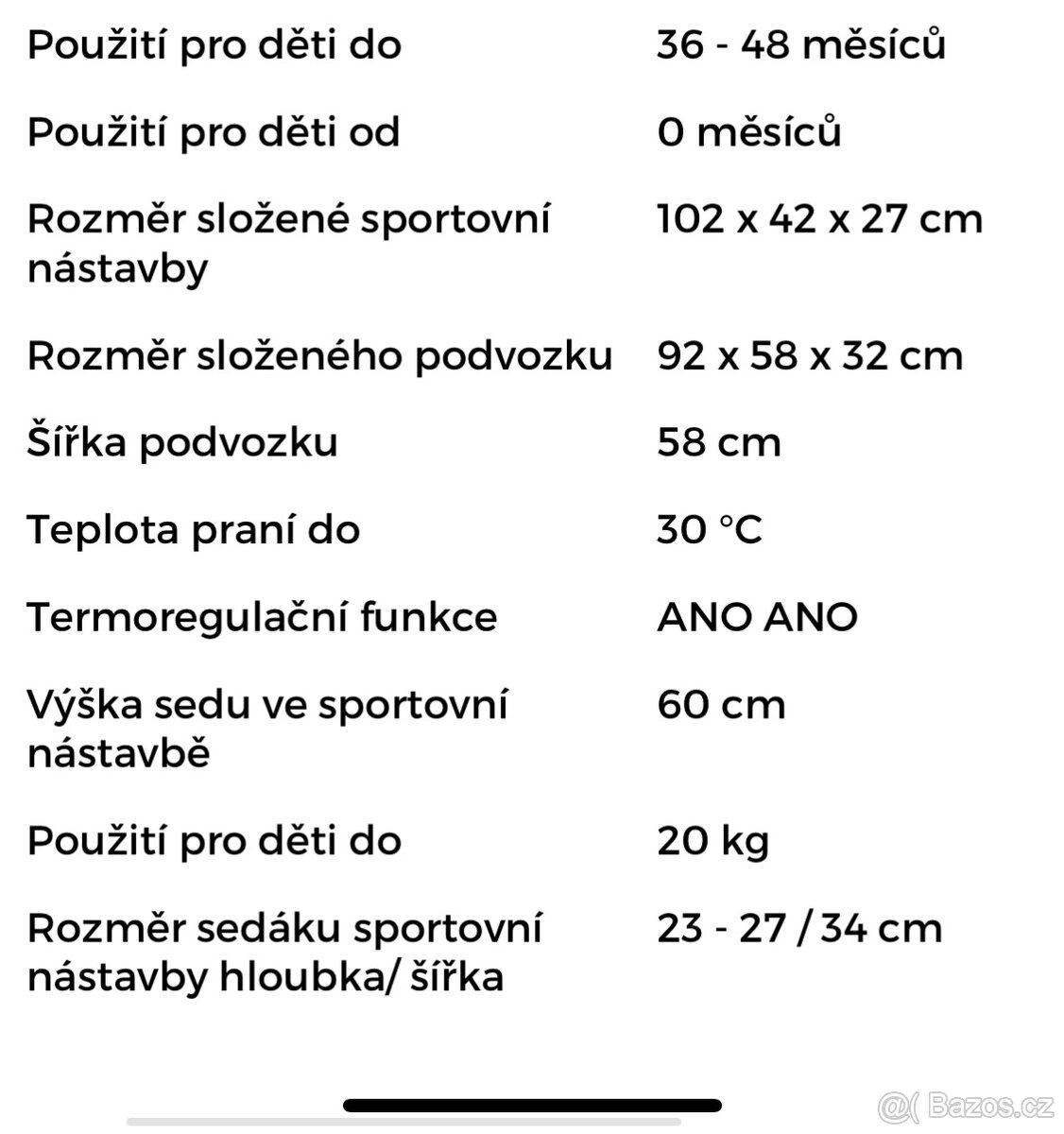 | | |
|---|---|
| Použití pro děti do | 36 - 48 měsíců |
| Použití pro děti od | 0 měsíců |
| Rozměr složené sportovní nástavby | 102 x 42 x 27 cm |
| Rozměr složeného podvozku | 92 x 58 x 32 cm |
| Šířka podvozku | 58 cm |
| Teplota praní do | 30 °C |
| Termoregulační funkce | ANO ANO |
| Výška sedu ve sportovní nástavbě | 60 cm |
| Použití pro děti do | 20 kg |
| Rozměr sedáku sportovní nástavby hloubka/ šířka | 23 - 27 / 34 cm |

@( Bazos.cz